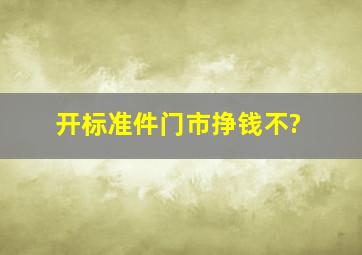 开标准件门市挣钱不?